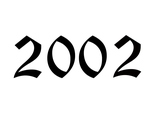 2002